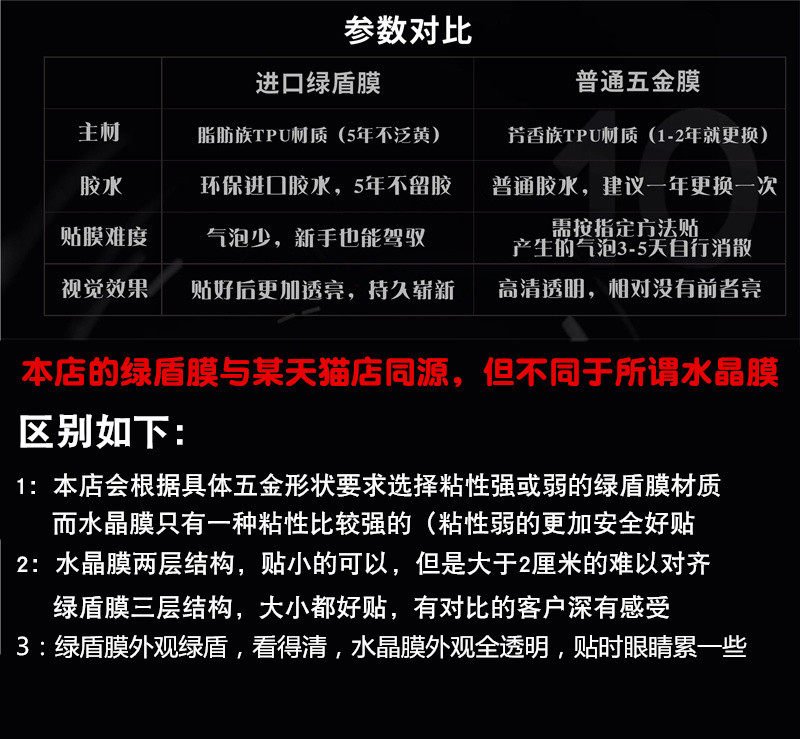 参数对比

|  | 进口绿盾膜 | 普通五金膜 |
|---|---|---|
| 主材 | 脂肪族TPU材质（5年不泛黄） | 芳香族TPU材质（1-2年就更换） |
| 胶水 | 环保进口胶水，5年不留胶 | 普通胶水，建议一年更换一次 |
| 贴膜难度 | 气泡少，新手也能驾驭 | 需按指定方法贴 产生的气泡3-5天自行消散 |
| 视觉效果 | 贴好后更加透亮，持久崭新 | 高清透明，相对没有前者亮 |

本店的绿盾膜与某天猫店同源，但不同于所谓水晶膜

区别如下：

1：本店会根据具体五金形状要求选择粘性强或弱的绿盾膜材质 而水晶膜只有一种粘性比较强的（粘性弱的更加安全好贴

2：水晶膜两层结构，贴小的可以，但是大于2厘米的难以对齐 绿盾膜三层结构，大小都好贴，有对比的客户深有感受

3：绿盾膜外观绿盾，看得清，水晶膜外观全透明，贴时眼睛累一些